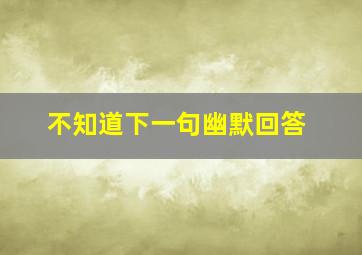 不知道下一句幽默回答